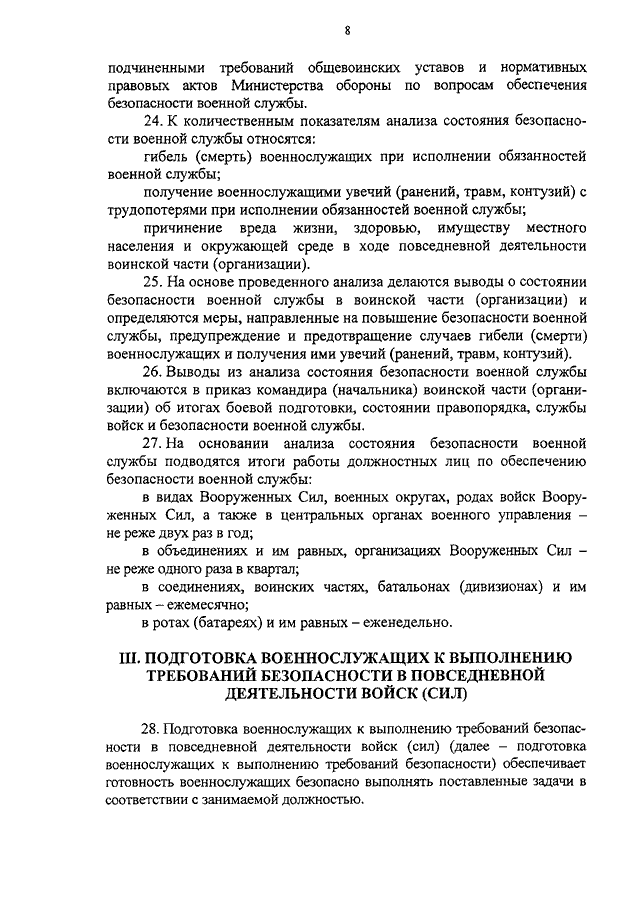 8

подчиненными требований общевоинских уставов и нормативных правовых актов Министерства обороны по вопросам обеспечения безопасности военной службы.

24. К количественным показателям анализа состояния безопасности военной службы относятся:

гибель (смерть) военнослужащих при исполнении обязанностей военной службы;

получение военнослужащими увечий (ранений, травм, контузий) с трудопотерями при исполнении обязанностей военной службы;

причинение вреда жизни, здоровью, имуществу местного населения и окружающей среде в ходе повседневной деятельности воинской части (организации).

25. На основе проведенного анализа делаются выводы о состоянии безопасности военной службы в воинской части (организации) и определяются меры, направленные на повышение безопасности военной службы, предупреждение и предотвращение случаев гибели (смерти) военнослужащих и получения ими увечий (ранений, травм, контузий).

26. Выводы из анализа состояния безопасности военной службы включаются в приказ командира (начальника) воинской части (организации) об итогах боевой подготовки, состоянии правопорядка, службы войск и безопасности военной службы.

27. На основании анализа состояния безопасности военной службы подводятся итоги работы должностных лиц по обеспечению безопасности военной службы:

в видах Вооруженных Сил, военных округах, родах войск Вооруженных Сил, а также в центральных органах военного управления – не реже двух раз в год;

в объединениях и им равных, организациях Вооруженных Сил – не реже одного раза в квартал;

в соединениях, воинских частях, батальонах (дивизионах) и им равных – ежемесячно;

в ротах (батареях) и им равных – еженедельно.

III. ПОДГОТОВКА ВОЕННОСЛУЖАЩИХ К ВЫПОЛНЕНИЮ ТРЕБОВАНИЙ БЕЗОПАСНОСТИ В ПОВСЕДНЕВНОЙ ДЕЯТЕЛЬНОСТИ ВОЙСК (СИЛ)

28. Подготовка военнослужащих к выполнению требований безопасности в повседневной деятельности войск (сил) (далее – подготовка военнослужащих к выполнению требований безопасности) обеспечивает готовность военнослужащих безопасно выполнять поставленные задачи в соответствии с занимаемой должностью.